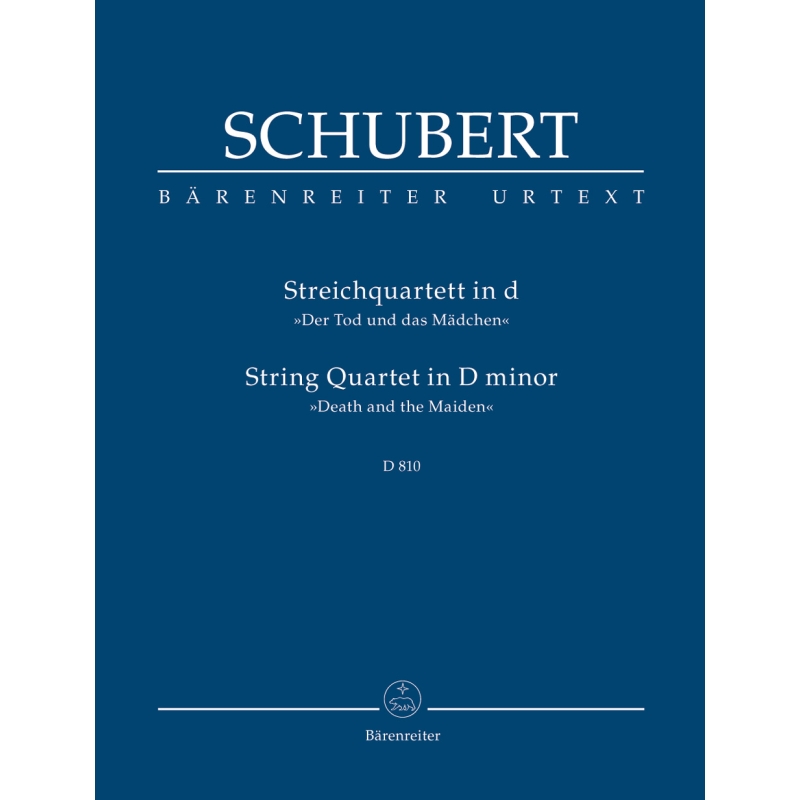 SCHUBERT

BÄRENREITER URTEXT

Streichquartett in d
»Der Tod und das Mädchen«

String Quartet in D minor
»Death and the Maiden«

D 810

Bärenreiter